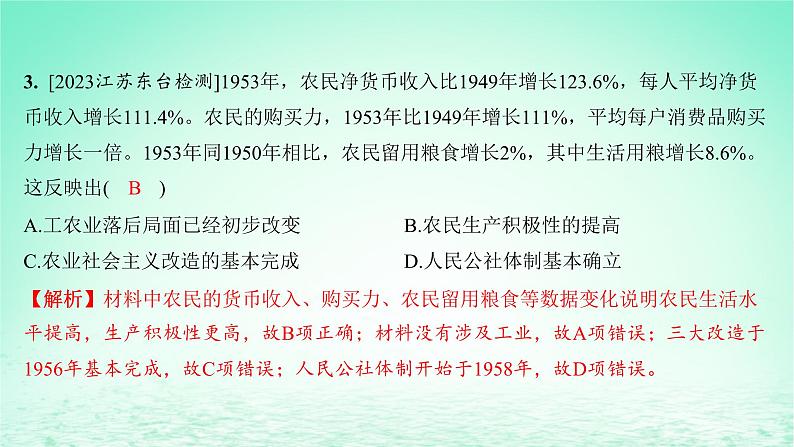 3. [2023江苏东台检测]1953年，农民净货币收入比1949年增长123.6%，每人平均净货币收入增长111.4%。农民的购买力，1953年比1949年增长111%，平均每户消费品购买力增长一倍。1953年同1950年相比，农民留用粮食增长2%，其中生活用粮增长8.6%。这反映出( B )

A.工农业落后局面已经初步改变
B.农民生产积极性的提高
C.农业社会主义改造的基本完成
D.人民公社体制基本确立

【解析】材料中农民的货币收入、购买力、农民留用粮食等数据变化说明农民生活水平提高，生产积极性更高，故B项正确；材料没有涉及工业，故A项错误；三大改造于1956年基本完成，故C项错误；人民公社体制开始于1958年，故D项错误。